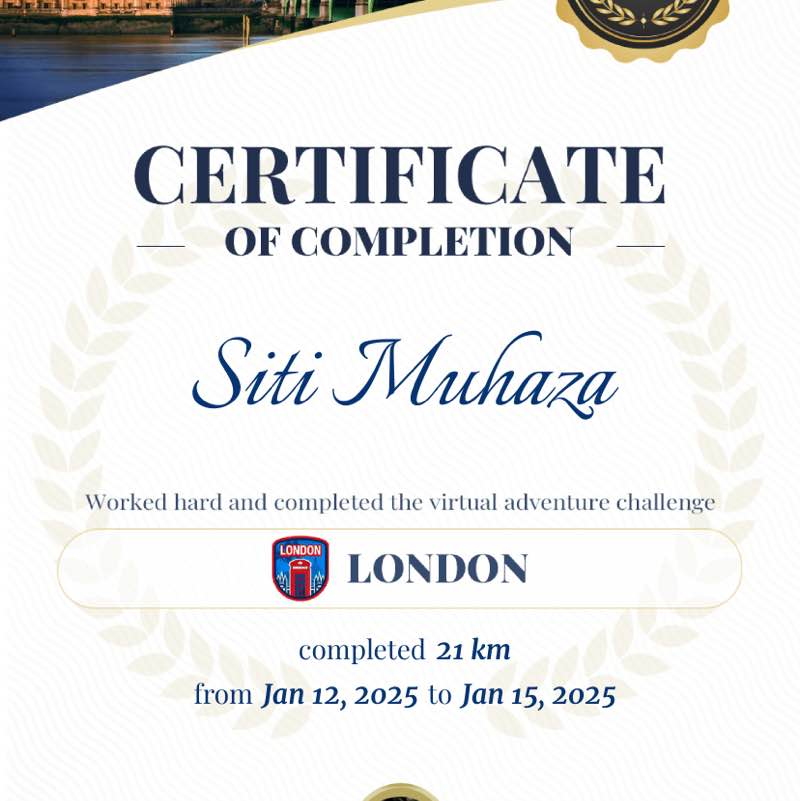 CERTIFICATE

OF COMPLETION

Siti Muhaza

Worked hard and completed the virtual adventure challenge

LONDON

LONDON

completed 21 km

from Jan 12, 2025 to Jan 15, 2025